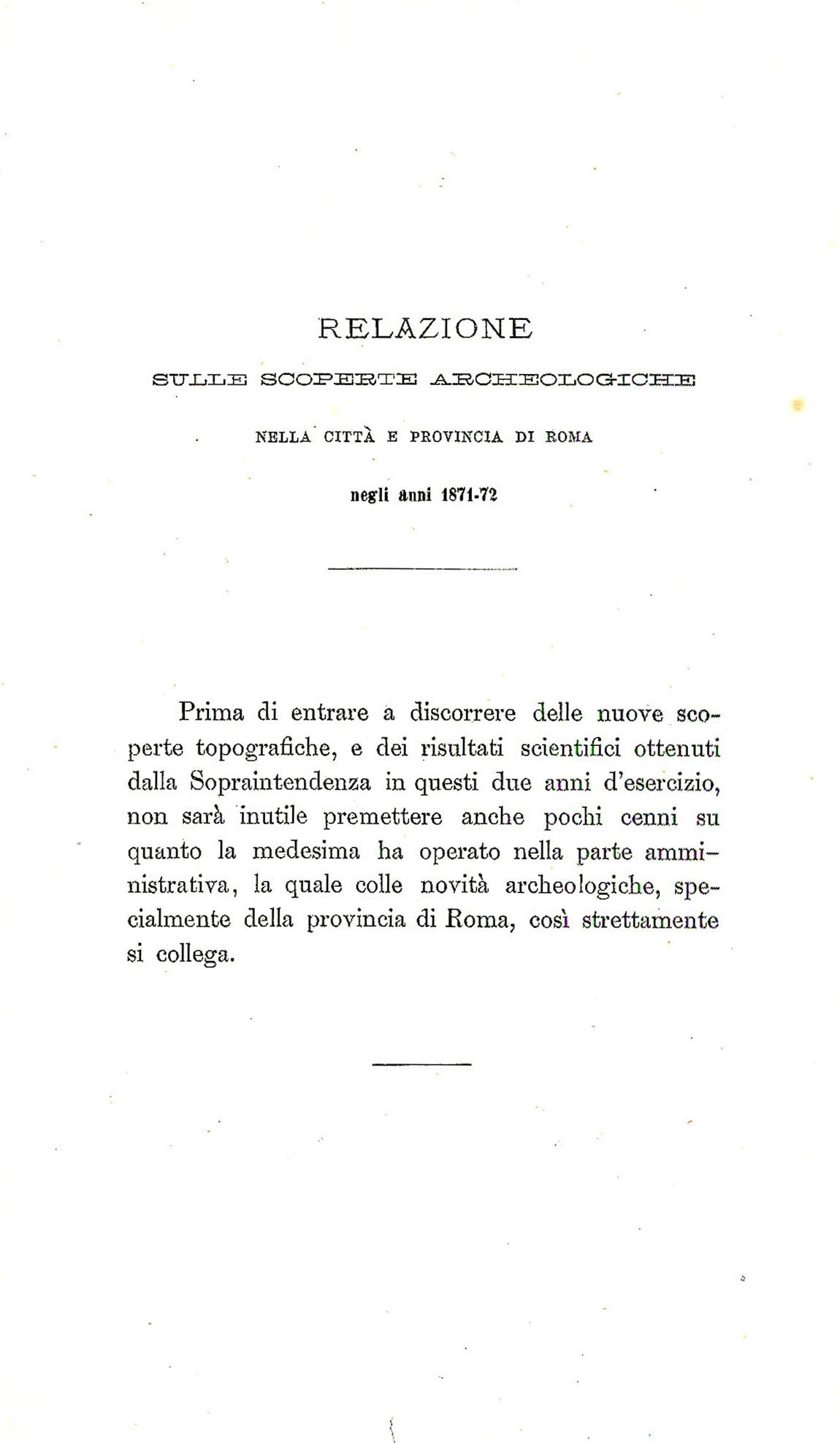 RELAZIONE

SULLE SCOPERTE ARCHEOLOGICHE

NELLA CITTÀ E PROVINCIA DI ROMA

negli anni 1871-72

Prima di entrare a discorrere delle nuove scoperte topografiche, e dei risultati scientifici ottenuti dalla Sopraintendenza in questi due anni d'esercizio, non sarà inutile premettere anche pochi cenni su quanto la medesima ha operato nella parte amministrativa, la quale colle novità archeologiche, specialmente della provincia di Roma, così strettamente si collega.